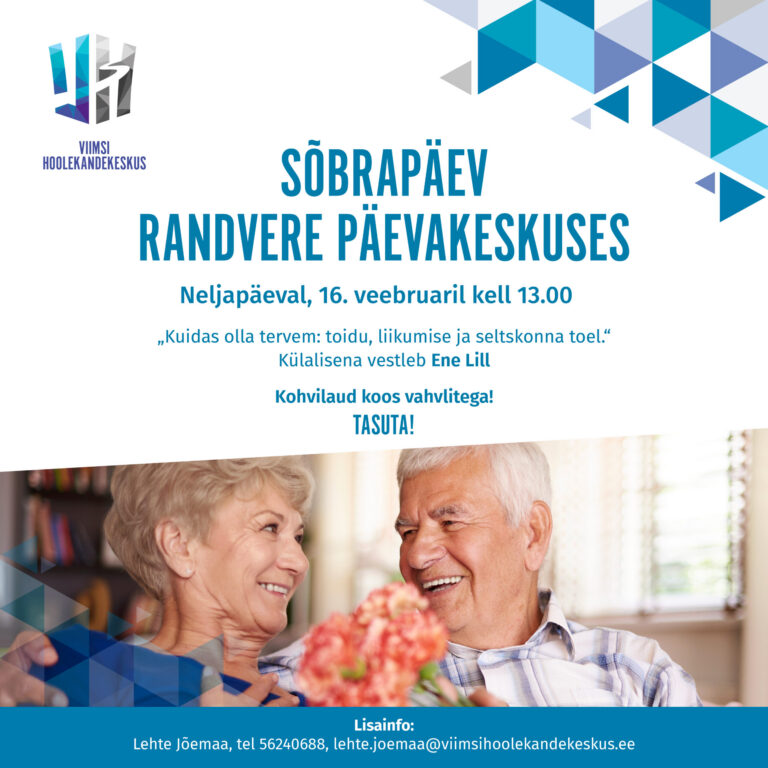 VIIMSI
HOOLEKANDEKESKUS

SÕBRAPÄEV
RANDVERE PÄEVAKESKUSES

Neljapäeval, 16. veebruaril kell 13.00

„Kuidas olla tervem: toidu, liikumise ja seltskonna toel.“
Külalisena vestleb Ene Lill

Kohvilaud koos vahvlitega!
TASUTA!

Lisainfo:
Lehte Jõemaa, tel 56240688, lehte.joemaa@viimsihoolekandekeskus.ee